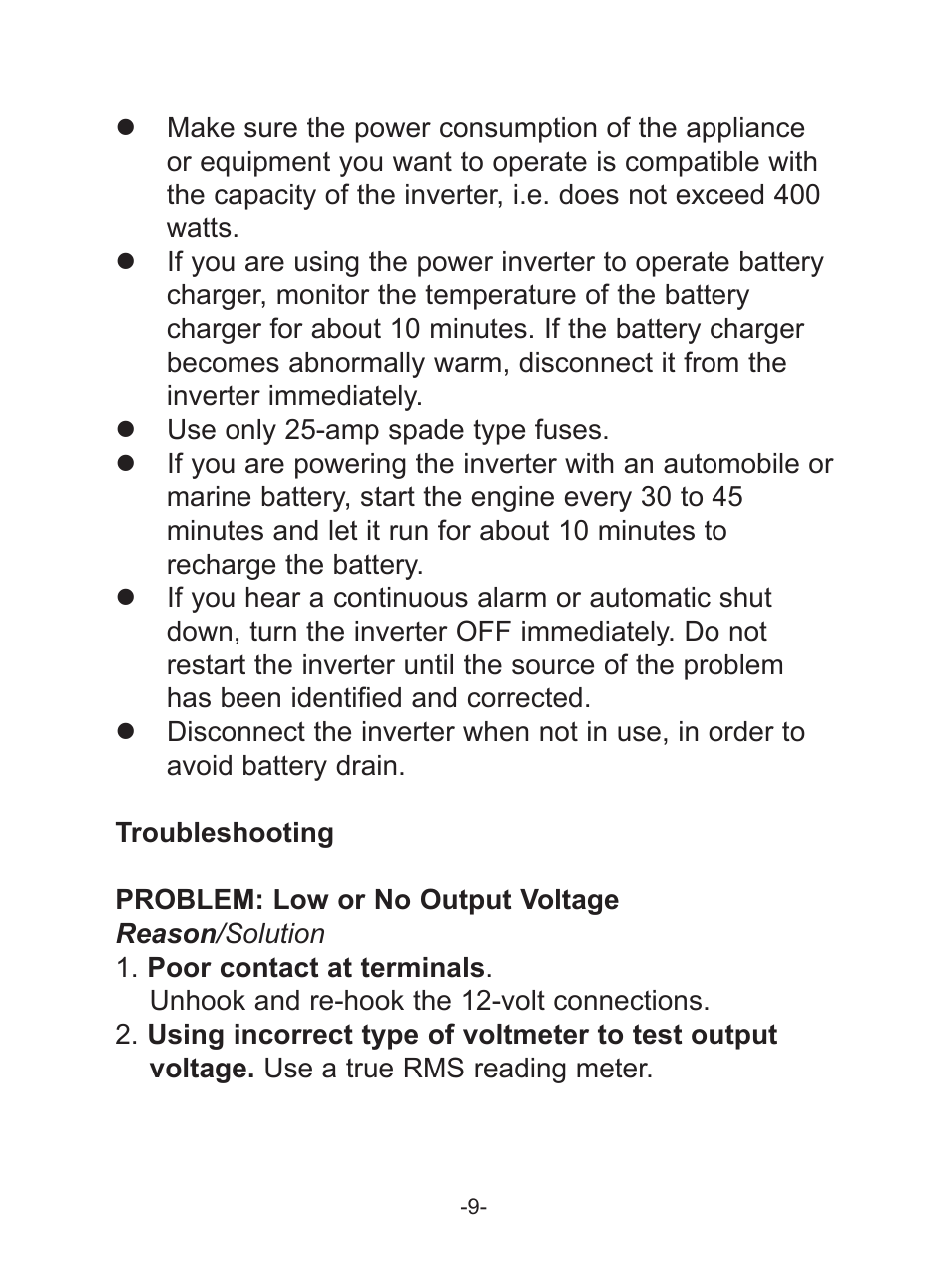 ● Make sure the power consumption of the appliance or equipment you want to operate is compatible with the capacity of the inverter, i.e. does not exceed 400 watts.
● If you are using the power inverter to operate battery charger, monitor the temperature of the battery charger for about 10 minutes. If the battery charger becomes abnormally warm, disconnect it from the inverter immediately.
● Use only 25-amp spade type fuses.
● If you are powering the inverter with an automobile or marine battery, start the engine every 30 to 45 minutes and let it run for about 10 minutes to recharge the battery.
● If you hear a continuous alarm or automatic shut down, turn the inverter OFF immediately. Do not restart the inverter until the source of the problem has been identified and corrected.
● Disconnect the inverter when not in use, in order to avoid battery drain.

Troubleshooting

PROBLEM: Low or No Output Voltage
Reason/Solution
1. Poor contact at terminals.
Unhook and re-hook the 12-volt connections.
2. Using incorrect type of voltmeter to test output voltage. Use a true RMS reading meter.

-9-